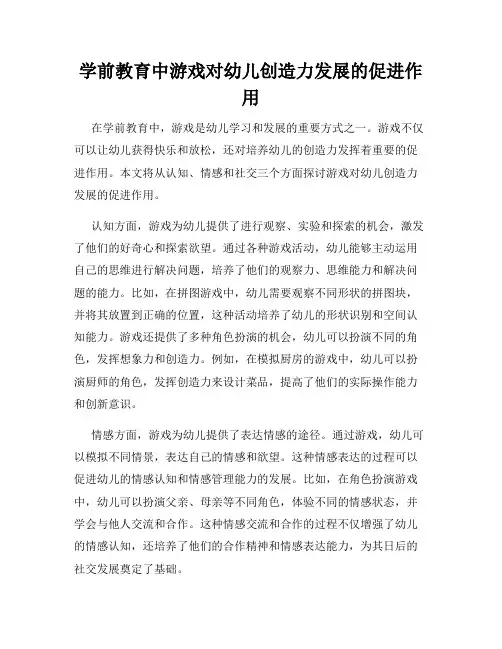 学前教育中游戏对幼儿创造力发展的促进作用

在学前教育中，游戏是幼儿学习和发展的重要方式之一。游戏不仅可以让幼儿获得快乐和放松，还对培养幼儿的创造力发挥着重要的促进作用。本文将从认知、情感和社交三个方面探讨游戏对幼儿创造力发展的促进作用。

认知方面，游戏为幼儿提供了进行观察、实验和探索的机会，激发了他们的好奇心和探索欲望。通过各种游戏活动，幼儿能够主动运用自己的思维进行解决问题，培养了他们的观察力、思维能力和解决问题的能力。比如，在拼图游戏中，幼儿需要观察不同形状的拼图块，并将其放置到正确的位置，这种活动培养了幼儿的形状识别和空间认知能力。游戏还提供了多种角色扮演的机会，幼儿可以扮演不同的角色，发挥想象力和创造力。例如，在模拟厨房的游戏中，幼儿可以扮演厨师的角色，发挥创造力来设计菜品，提高了他们的实际操作能力和创新意识。

情感方面，游戏为幼儿提供了表达情感的途径。通过游戏，幼儿可以模拟不同情景，表达自己的情感和欲望。这种情感表达的过程可以促进幼儿的情感认知和情感管理能力的发展。比如，在角色扮演游戏中，幼儿可以扮演父亲、母亲等不同角色，体验不同的情感状态，并学会与他人交流和合作。这种情感交流和合作的过程不仅增强了幼儿的情感认知，还培养了他们的合作精神和情感表达能力，为其日后的社交发展奠定了基础。